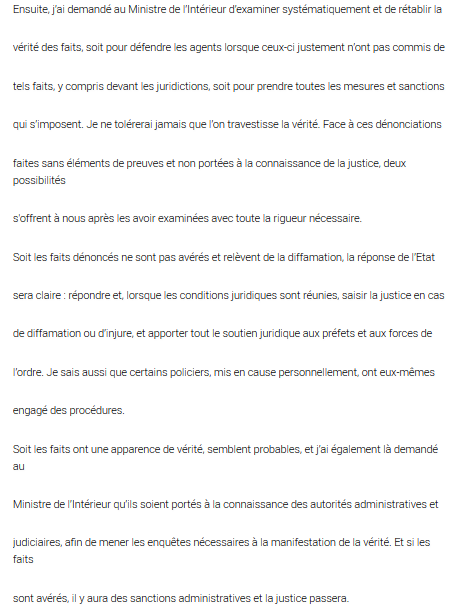 Ensuite, j'ai demandé au Ministre de l'Intérieur d'examiner systématiquement et de rétablir la vérité des faits, soit pour défendre les agents lorsque ceux-ci justement n'ont pas commis de tels faits, y compris devant les juridictions, soit pour prendre toutes les mesures et sanctions qui s'imposent. Je ne tolérerai jamais que l'on travestisse la vérité. Face à ces dénonciations faites sans éléments de preuves et non portées à la connaissance de la justice, deux possibilités

s'offrent à nous après les avoir examinées avec toute la rigueur nécessaire.

Soit les faits dénoncés ne sont pas avérés et relèvent de la diffamation, la réponse de l'Etat sera claire : répondre et, lorsque les conditions juridiques sont réunies, saisir la justice en cas de diffamation ou d'injure, et apporter tout le soutien juridique aux préfets et aux forces de l'ordre. Je sais aussi que certains policiers, mis en cause personnellement, ont eux-mêmes engagé des procédures.

Soit les faits ont une apparence de vérité, semblent probables, et j'ai également là demandé au

Ministre de l'Intérieur qu'ils soient portés à la connaissance des autorités administratives et judiciaires, afin de mener les enquêtes nécessaires à la manifestation de la vérité. Et si les faits

sont avérés, il y aura des sanctions administratives et la justice passera.